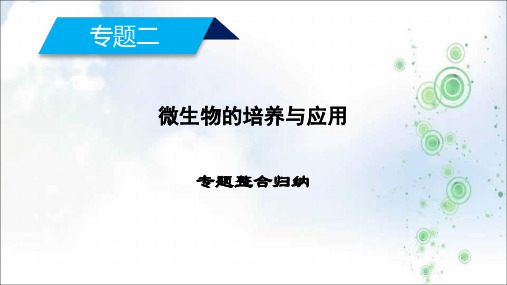 专题二

微生物的培养与应用

专题整合归纳